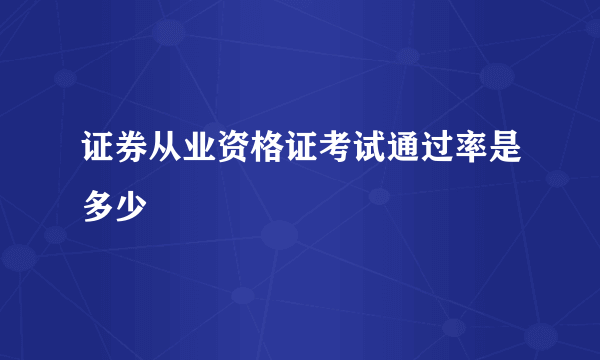 证券从业资格证考试通过率是多少